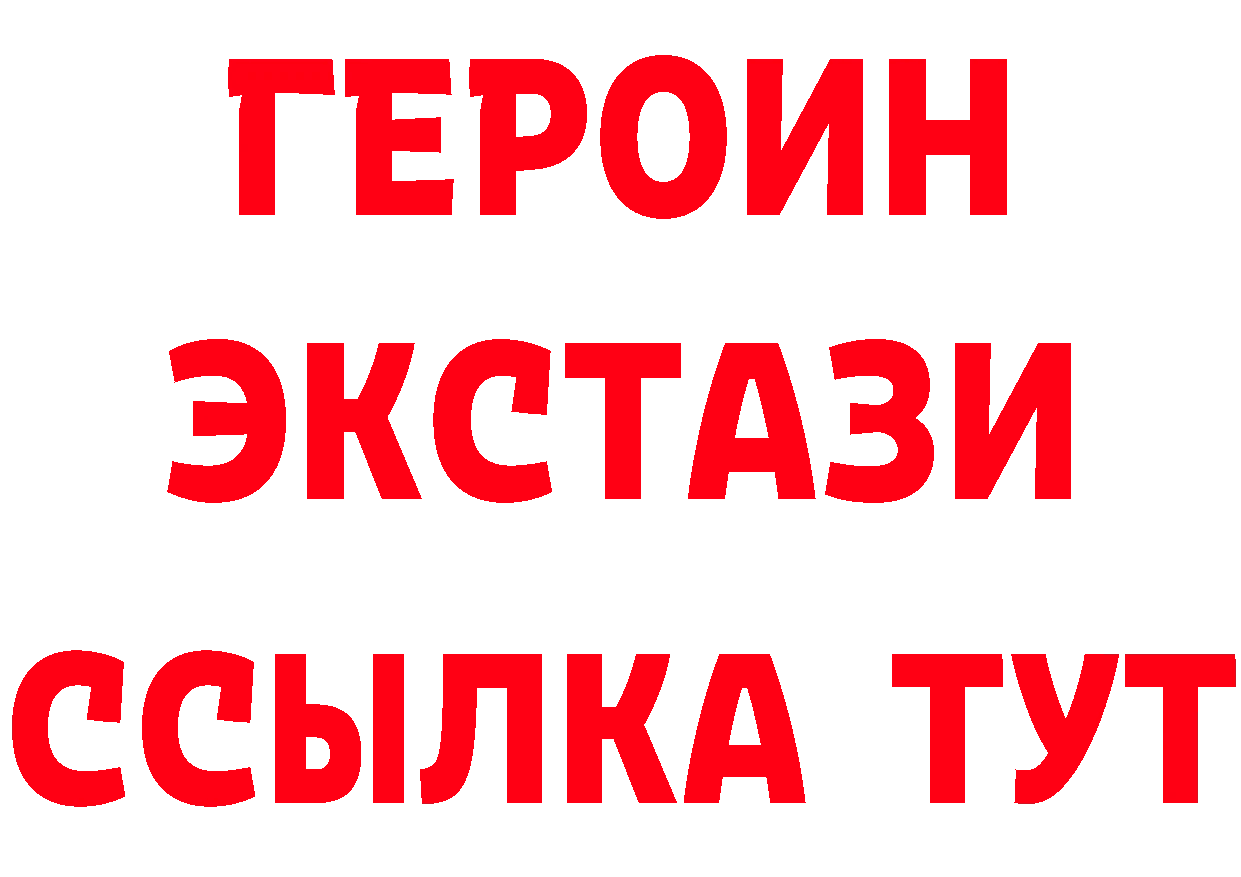 ГЕРОИН
ЭКСТАЗИ
ССЫЛКА ТУТ